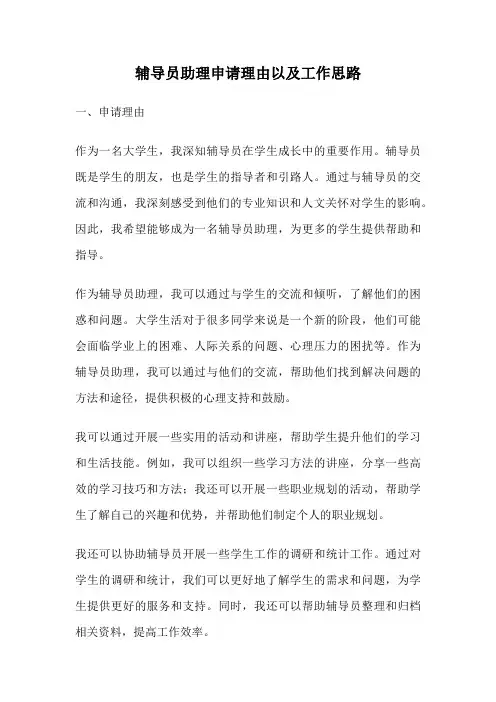 辅导员助理申请理由以及工作思路

一、申请理由

作为一名大学生，我深知辅导员在学生成长中的重要作用。辅导员既是学生的朋友，也是学生的指导者和引路人。通过与辅导员的交流和沟通，我深刻感受到他们的专业知识和人文关怀对学生的影响。因此，我希望能够成为一名辅导员助理，为更多的学生提供帮助和指导。

作为辅导员助理，我可以通过与学生的交流和倾听，了解他们的困惑和问题。大学生活对于很多同学来说是一个新的阶段，他们可能会面临学业上的困难、人际关系的问题、心理压力的困扰等。作为辅导员助理，我可以通过与他们的交流，帮助他们找到解决问题的方法和途径，提供积极的心理支持和鼓励。

我可以通过开展一些实用的活动和讲座，帮助学生提升他们的学习和生活技能。例如，我可以组织一些学习方法的讲座，分享一些高效的学习技巧和方法；我还可以开展一些职业规划的活动，帮助学生了解自己的兴趣和优势，并帮助他们制定个人的职业规划。

我还可以协助辅导员开展一些学生工作的调研和统计工作。通过对学生的调研和统计，我们可以更好地了解学生的需求和问题，为学生提供更好的服务和支持。同时，我还可以帮助辅导员整理和归档相关资料，提高工作效率。